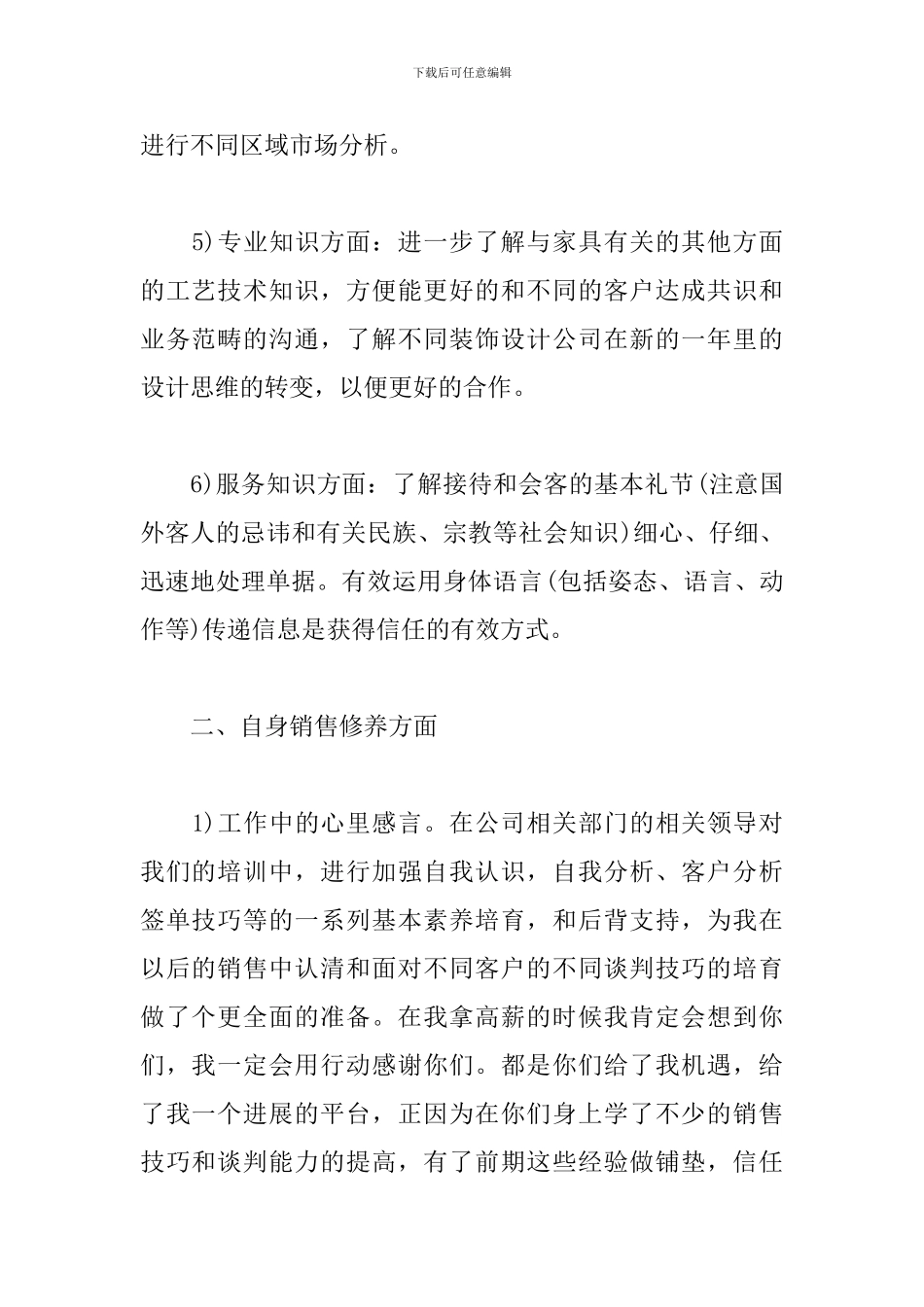 下载后可任意编辑

进行不同区域市场分析。

5)专业知识方面：进一步了解与家具有关的其他方面的工艺技术知识，方便能更好的和不同的客户达成共识和业务范畴的沟通，了解不同装饰设计公司在新的一年里的设计思维的转变，以便更好的合作。

6)服务知识方面：了解接待和会客的基本礼节(注意国外客人的忌讳和有关民族、宗教等社会知识)细心、仔细、迅速地处理单据。有效运用身体语言(包括姿态、语言、动作等)传递信息是获得信任的有效方式。

二、自身销售修养方面

1)工作中的心里感言。在公司相关部门的相关领导对我们的培训中，进行加强自我认识，自我分析、客户分析签单技巧等的一系列基本素养培育，和后背支持，为我在以后的销售中认清和面对不同客户的不同谈判技巧的培育做了个更全面的准备。在我拿高薪的时候我肯定会想到你们，我一定会用行动感谢你们。都是你们给了我机遇，给了我一个进展的平台，正因为在你们身上学了不少的销售技巧和谈判能力的提高，有了前期这些经验做铺垫，信任